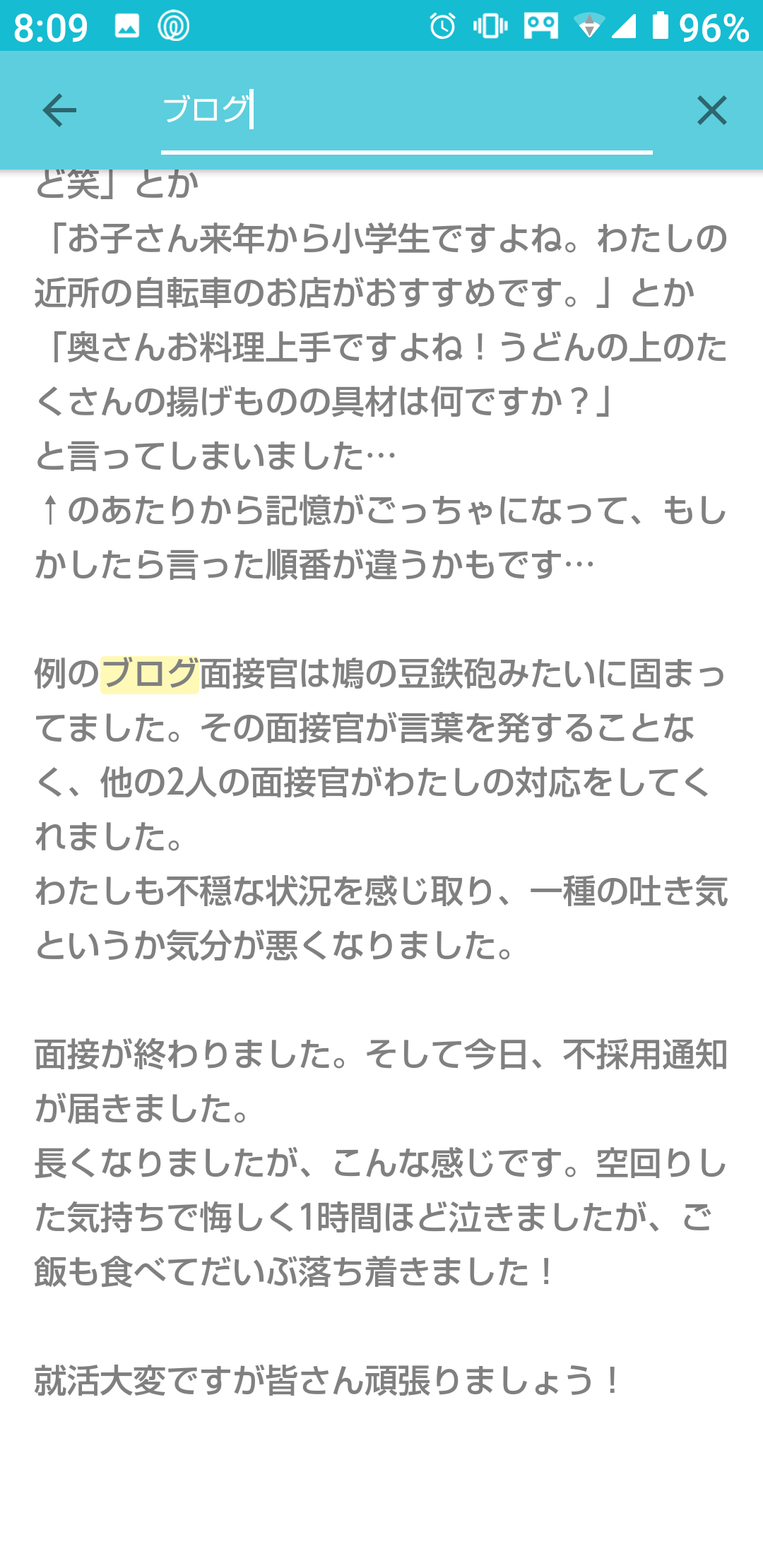 8:09 96%

ブログ

ど笑」とか
「お子さん来年から小学生ですよね。わたしの近所の自転車のお店がおすすめです。」とか
「奥さんお料理上手ですよね！うどんの上のたくさんの揚げものの具材は何ですか？」
と言ってしまいました…
↑のあたりから記憶がごっちゃになって、もしかしたら言った順番が違うかもです…

例のブログ面接官は鳩の豆鉄砲みたいに固まってました。その面接官が言葉を発することなく、他の2人の面接官がわたしの対応をしてくれました。
わたしも不穏な状況を感じ取り、一種の吐き気というか気分が悪くなりました。

面接が終わりました。そして今日、不採用通知が届きました。
長くなりましたが、こんな感じです。空回りした気持ちで悔しく1時間ほど泣きましたが、ご飯も食べてだいぶ落ち着きました！

就活大変ですが皆さん頑張りましょう！